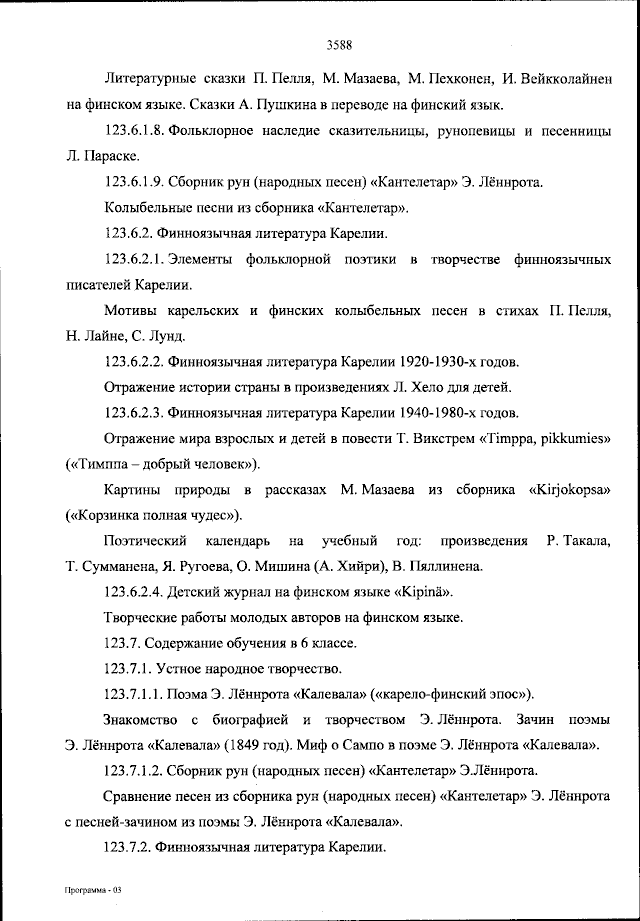 3588

Литературные сказки П. Пелля, М. Мазаева, М. Пехконен, И. Вейкколайнен на финском языке. Сказки А. Пушкина в переводе на финский язык.

123.6.1.8. Фольклорное наследие сказительницы, рунопевицы и песенницы Л. Параске.

123.6.1.9. Сборник рун (народных песен) «Кантелетар» Э. Лённрота.

Колыбельные песни из сборника «Кантелетар».

123.6.2. Финноязычная литература Карелии.

123.6.2.1. Элементы фольклорной поэтики в творчестве финноязычных писателей Карелии.

Мотивы карельских и финских колыбельных песен в стихах П. Пелля, Н. Лайне, С. Лунд.

123.6.2.2. Финноязычная литература Карелии 1920-1930-х годов.

Отражение истории страны в произведениях Л. Хело для детей.

123.6.2.3. Финноязычная литература Карелии 1940-1980-х годов.

Отражение мира взрослых и детей в повести Т. Викстрем «Timppa, pikkumies» («Тимппа – добрый человек»).

Картины природы в рассказах М. Мазаева из сборника «Kirjokopsa» («Корзинка полная чудес»).

Поэтический календарь на учебный год: произведения Р. Такала, Т. Сумманена, Я. Ругоева, О. Мишина (А. Хийри), В. Пяллинена.

123.6.2.4. Детский журнал на финском языке «Kipinä».

Творческие работы молодых авторов на финском языке.

123.7. Содержание обучения в 6 классе.

123.7.1. Устное народное творчество.

123.7.1.1. Поэма Э. Лённрота «Калевала» («карело-финский эпос»).

Знакомство с биографией и творчеством Э. Лённрота. Зачин поэмы Э. Лённрота «Калевала» (1849 год). Миф о Сампо в поэме Э. Лённрота «Калевала».

123.7.1.2. Сборник рун (народных песен) «Кантелетар» Э.Лённрота.

Сравнение песен из сборника рун (народных песен) «Кантелетар» Э. Лённрота с песней-зачином из поэмы Э. Лённрота «Калевала».

123.7.2. Финноязычная литература Карелии.

Программа - 03